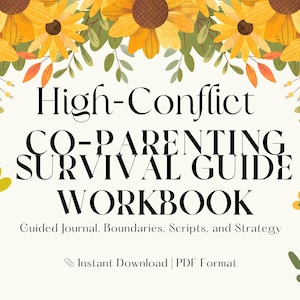 High-Conflict
CO-PARENTING SURVIVAL GUIDE WORKBOOK

Guided Journal, Boundaries, Scripts, and Strategy

Instant Download | PDF Format